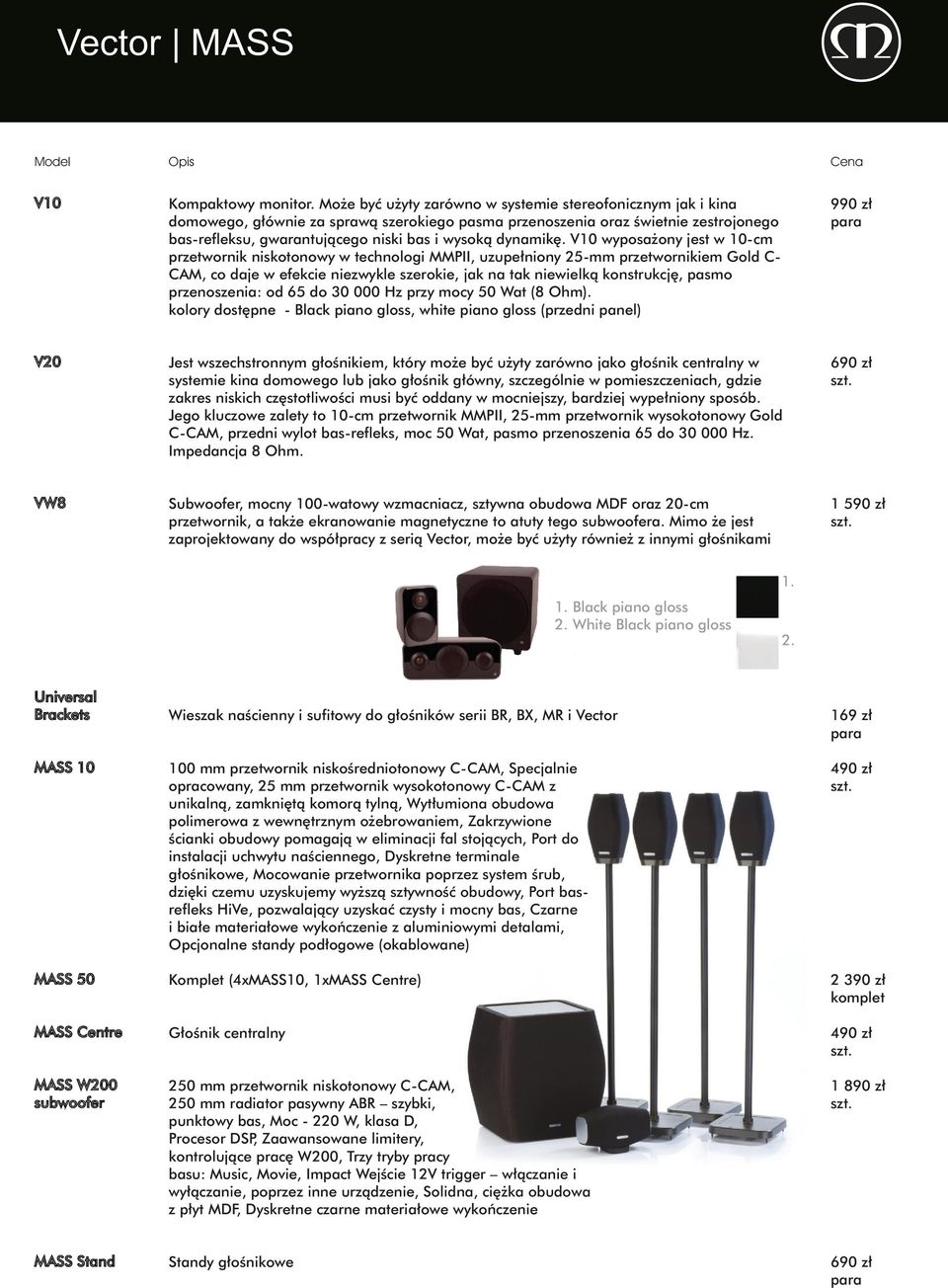 Vector | MASS

| Model | Opis | Cena |
|---|---|---|
| V10 | Kompaktowy monitor. Może być użyty zarówno w systemie stereofonicznym jak i kina domowego, głównie za sprawą szerokiego pasma przenoszenia oraz świetnie zestrojonego bas-refleksu, gwarantującego niski bas i wysoką dynamikę. V10 wyposażony jest w 10-cm przetwornik niskotonowy w technologi MMPII, uzupełniony 25-mm przetwornikiem Gold C-CAM, co daje w efekcie niezwykle szerokie, jak na tak niewielką konstrukcję, pasmo przenoszenia: od 65 do 30 000 Hz przy mocy 50 Wat (8 Ohm). kolory dostępne - Black piano gloss, white piano gloss (przedni panel) | 990 zł para |
| V20 | Jest wszechstronnym głośnikiem, który może być użyty zarówno jako głośnik centralny w systemie kina domowego lub jako głośnik główny, szczególnie w pomieszczeniach, gdzie zakres niskich częstotliwości musi być oddany w mocniejszy, bardziej wypełniony sposób. Jego kluczowe zalety to 10-cm przetwornik MMPII, 25-mm przetwornik wysokotonowy Gold C-CAM, przedni wylot bas-refleks, moc 50 Wat, pasmo przenoszenia 65 do 30 000 Hz. Impedancja 8 Ohm. | 690 zł szt. |
| VW8 | Subwoofer, mocny 100-watowy wzmacniacz, sztywna obudowa MDF oraz 20-cm przetwornik, a także ekranowanie magnetyczne to atuty tego subwoofera. Mimo że jest zaprojektowany do współpracy z serią Vector, może być użyty również z innymi głośnikami | 1 590 zł szt. |

1. Black piano gloss
2. White Black piano gloss
1.
2.

| | | |
|---|---|---|
| Universal Brackets | Wieszak naścienny i sufitowy do głośników serii BR, BX, MR i Vector | 169 zł para |
| MASS 10 | 100 mm przetwornik niskośredniotonowy C-CAM, Specjalnie opracowany, 25 mm przetwornik wysokotonowy C-CAM z unikalną, zamkniętą komorą tylną, Wytłumiona obudowa polimerowa z wewnętrznym ożebrowaniem, Zakrzywione ścianki obudowy pomagają w eliminacji fal stojących, Port do instalacji uchwytu naściennego, Dyskretne terminale głośnikowe, Mocowanie przetwornika poprzez system śrub, dzięki czemu uzyskujemy wyższą sztywność obudowy, Port bas-refleks HiVe, pozwalający uzyskać czysty i mocny bas, Czarne i białe materiałowe wykończenie z aluminiowymi detalami, Opcjonalne standy podłogowe (okablowane) | 490 zł szt. |
| MASS 50 | Komplet (4xMASS10, 1xMASS Centre) | 2 390 zł komplet |
| MASS Centre | Głośnik centralny | 490 zł szt. |
| MASS W200 subwoofer | 250 mm przetwornik niskotonowy C-CAM, 250 mm radiator pasywny ABR – szybki, punktowy bas, Moc - 220 W, klasa D, Procesor DSP, Zaawansowane limitery, kontrolujące pracę W200, Trzy tryby pracy basu: Music, Movie, Impact Wejście 12V trigger – włączanie i wyłączanie, poprzez inne urządzenie, Solidna, ciężka obudowa z płyt MDF, Dyskretne czarne materiałowe wykończenie | 1 890 zł szt. |
| MASS Stand | Standy głośnikowe | 690 zł para |